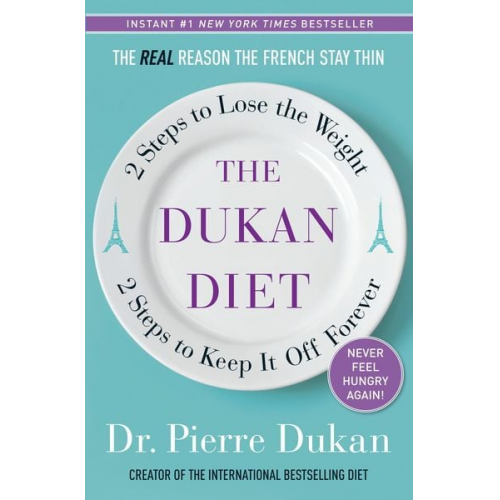 INSTANT #1 NEW YORK TIMES BESTSELLER

THE REAL REASON THE FRENCH STAY THIN

2 Steps to Lose the Weight

THE DUKAN DIET

2 Steps to Keep It Off Forever

NEVER FEEL HUNGRY AGAIN!

Dr. Pierre Dukan

CREATOR OF THE INTERNATIONAL BESTSELLING DIET